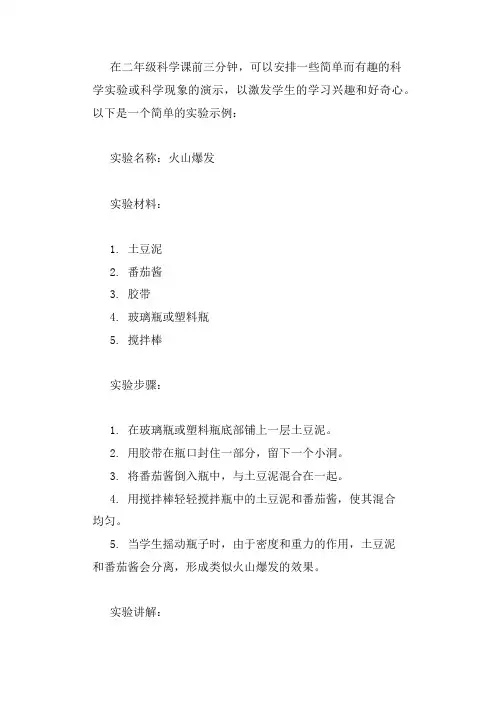 在二年级科学课前三分钟，可以安排一些简单而有趣的科学实验或科学现象的演示，以激发学生的学习兴趣和好奇心。以下是一个简单的实验示例：

实验名称：火山爆发

实验材料：

1. 土豆泥
2. 番茄酱
3. 胶带
4. 玻璃瓶或塑料瓶
5. 搅拌棒

实验步骤：

1. 在玻璃瓶或塑料瓶底部铺上一层土豆泥。
2. 用胶带在瓶口封住一部分，留下一个小洞。
3. 将番茄酱倒入瓶中，与土豆泥混合在一起。
4. 用搅拌棒轻轻搅拌瓶中的土豆泥和番茄酱，使其混合均匀。
5. 当学生摇动瓶子时，由于密度和重力的作用，土豆泥和番茄酱会分离，形成类似火山爆发的效果。

实验讲解：